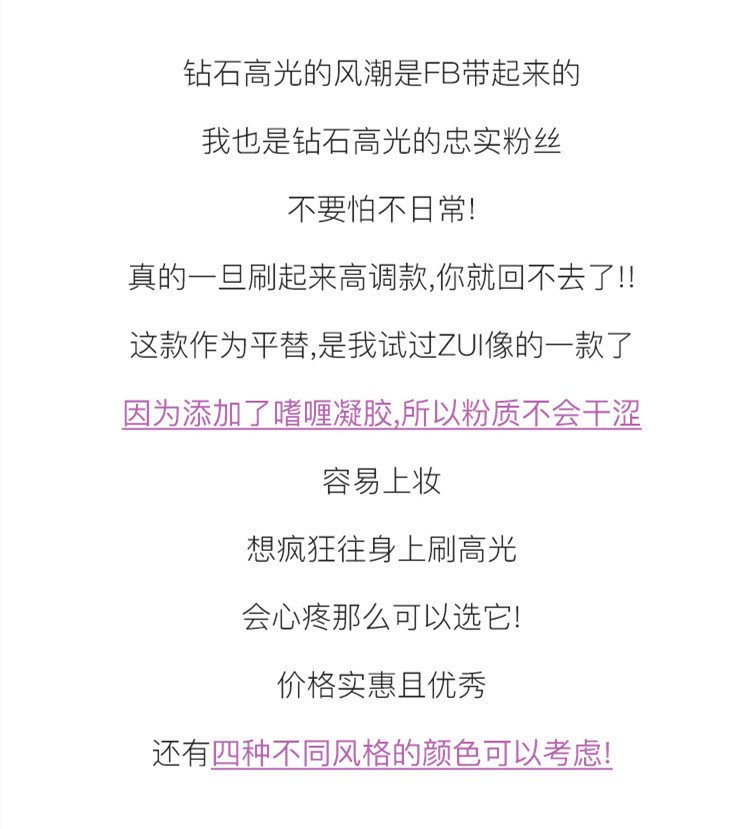 钻石高光的风潮是FB带起来的

我也是钻石高光的忠实粉丝

不要怕不日常!

真的一旦刷起来高调款,你就回不去了!!

这款作为平替,是我试过ZUI像的一款了

因为添加了嗜喱凝胶,所以粉质不会干涩

容易上妆

想疯狂往身上刷高光

会心疼那么可以选它!

价格实惠且优秀

还有四种不同风格的颜色可以考虑!